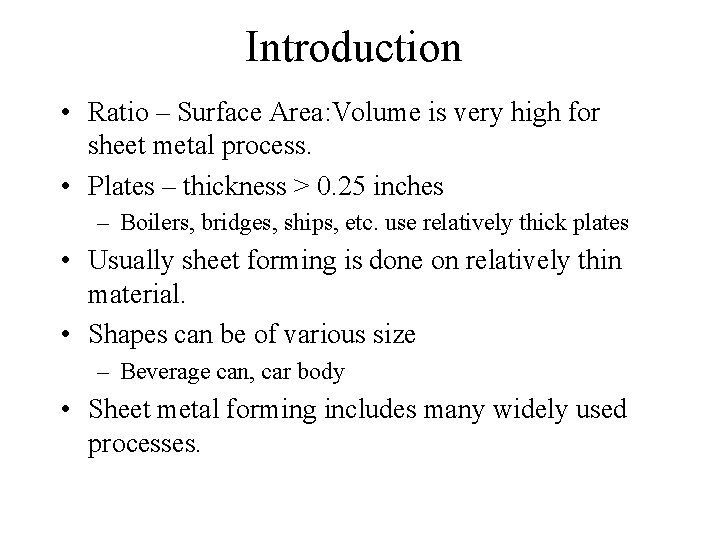 Introduction

• Ratio – Surface Area:Volume is very high for sheet metal process.
• Plates – thickness > 0.25 inches
– Boilers, bridges, ships, etc. use relatively thick plates
• Usually sheet forming is done on relatively thin material.
• Shapes can be of various size
– Beverage can, car body
• Sheet metal forming includes many widely used processes.